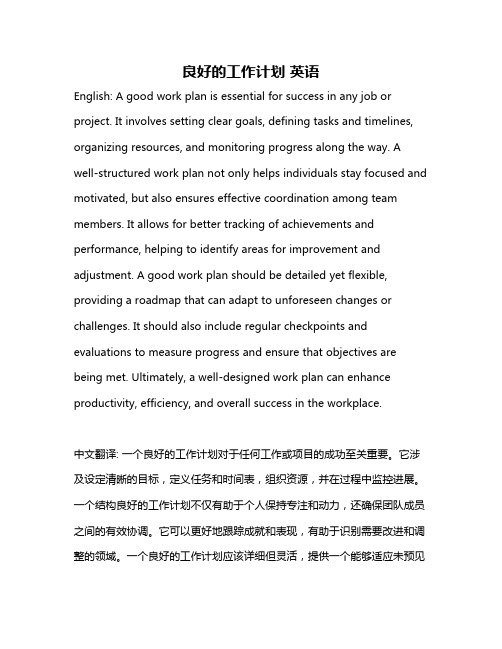 良好的工作计划 英语

English: A good work plan is essential for success in any job or project. It involves setting clear goals, defining tasks and timelines, organizing resources, and monitoring progress along the way. A well-structured work plan not only helps individuals stay focused and motivated, but also ensures effective coordination among team members. It allows for better tracking of achievements and performance, helping to identify areas for improvement and adjustment. A good work plan should be detailed yet flexible, providing a roadmap that can adapt to unforeseen changes or challenges. It should also include regular checkpoints and evaluations to measure progress and ensure that objectives are being met. Ultimately, a well-designed work plan can enhance productivity, efficiency, and overall success in the workplace.

中文翻译: 一个良好的工作计划对于任何工作或项目的成功至关重要。它涉及设定清晰的目标，定义任务和时间表，组织资源，并在过程中监控进展。一个结构良好的工作计划不仅有助于个人保持专注和动力，还确保团队成员之间的有效协调。它可以更好地跟踪成就和表现，有助于识别需要改进和调整的领域。一个良好的工作计划应该详细但灵活，提供一个能够适应未预见